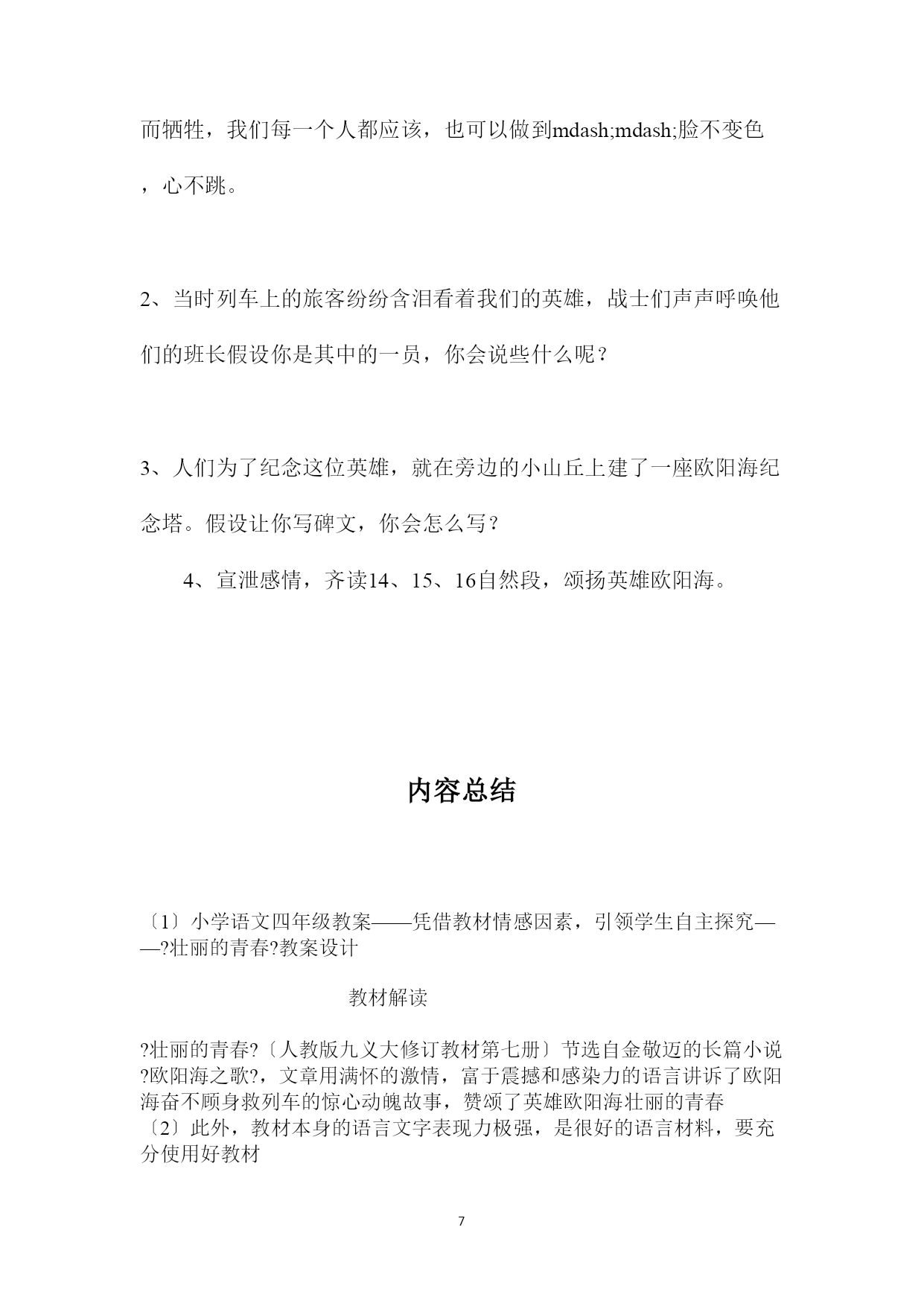 而牺牲，我们每一个人都应该，也可以做到mdash;mdash;脸不变色，心不跳。

2、当时列车上的旅客纷纷含泪看着我们的英雄，战士们声声呼唤他们的班长假设你是其中的一员，你会说些什么呢？

3、人们为了纪念这位英雄，就在旁边的小山丘上建了一座欧阳海纪念塔。假设让你写碑文，你会怎么写？

4、宣泄感情，齐读14、15、16自然段，颂扬英雄欧阳海。

内容总结

〔1〕小学语文四年级教案——凭借教材情感因素，引领学生自主探究——?壮丽的青春?教案设计

教材解读

?壮丽的青春?〔人教版九义大修订教材第七册〕节选自金敬迈的长篇小说?欧阳海之歌?，文章用满怀的激情，富于震撼和感染力的语言讲诉了欧阳海奋不顾身救列车的惊心动魄故事，赞颂了英雄欧阳海壮丽的青春
〔2〕此外，教材本身的语言文字表现力极强，是很好的语言材料，要充分使用好教材

7